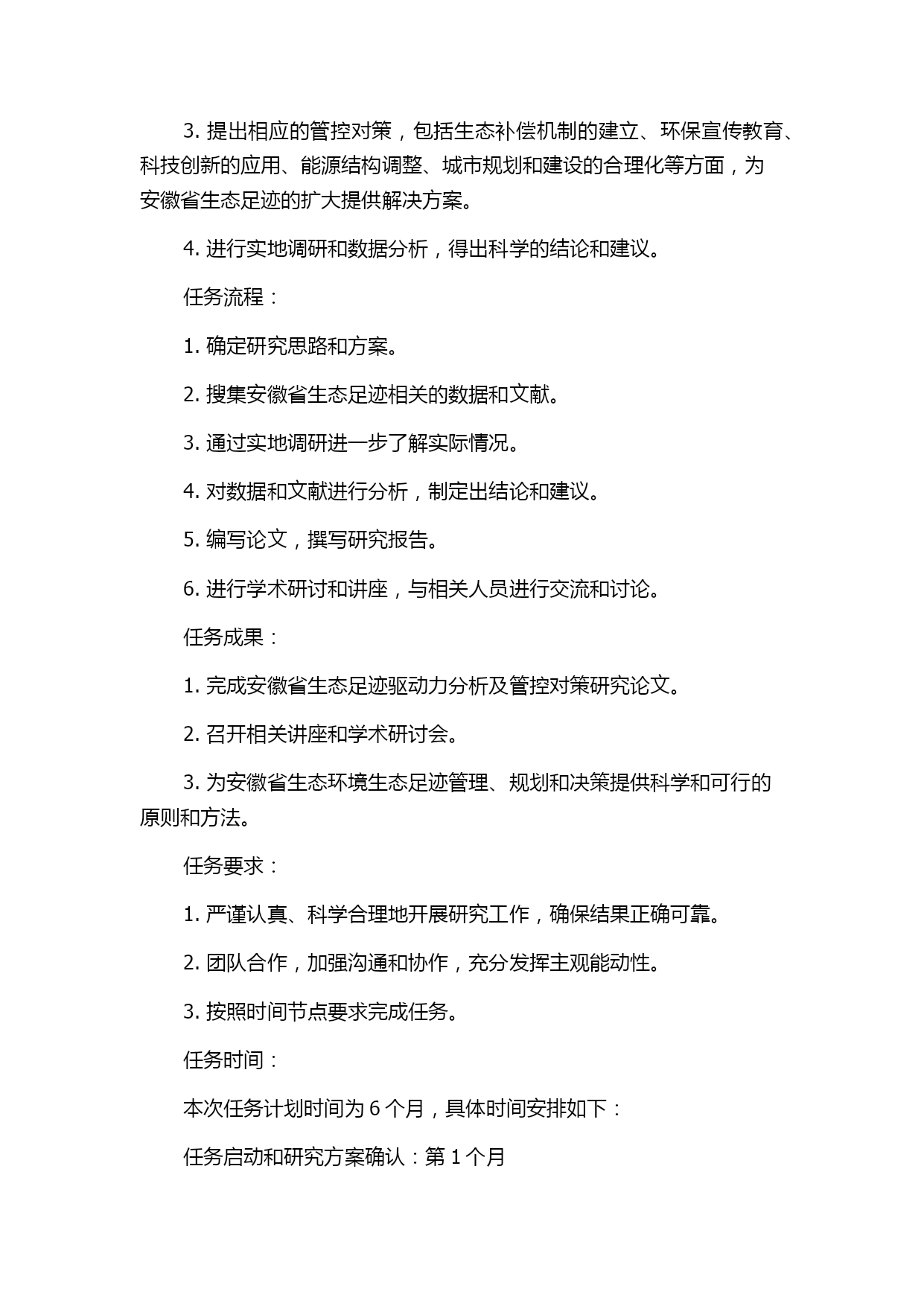 3. 提出相应的管控对策，包括生态补偿机制的建立、环保宣传教育、科技创新的应用、能源结构调整、城市规划和建设的合理化等方面，为安徽省生态足迹的扩大提供解决方案。

4. 进行实地调研和数据分析，得出科学的结论和建议。

任务流程：

1. 确定研究思路和方案。

2. 搜集安徽省生态足迹相关的数据和文献。

3. 通过实地调研进一步了解实际情况。

4. 对数据和文献进行分析，制定出结论和建议。

5. 编写论文，撰写研究报告。

6. 进行学术研讨和讲座，与相关人员进行交流和讨论。

任务成果：

1. 完成安徽省生态足迹驱动力分析及管控对策研究论文。

2. 召开相关讲座和学术研讨会。

3. 为安徽省生态环境生态足迹管理、规划和决策提供科学和可行的原则和方法。

任务要求：

1. 严谨认真、科学合理地开展研究工作，确保结果正确可靠。

2. 团队合作，加强沟通和协作，充分发挥主观能动性。

3. 按照时间节点要求完成任务。

任务时间：

本次任务计划时间为 6 个月，具体时间安排如下：

任务启动和研究方案确认：第 1 个月